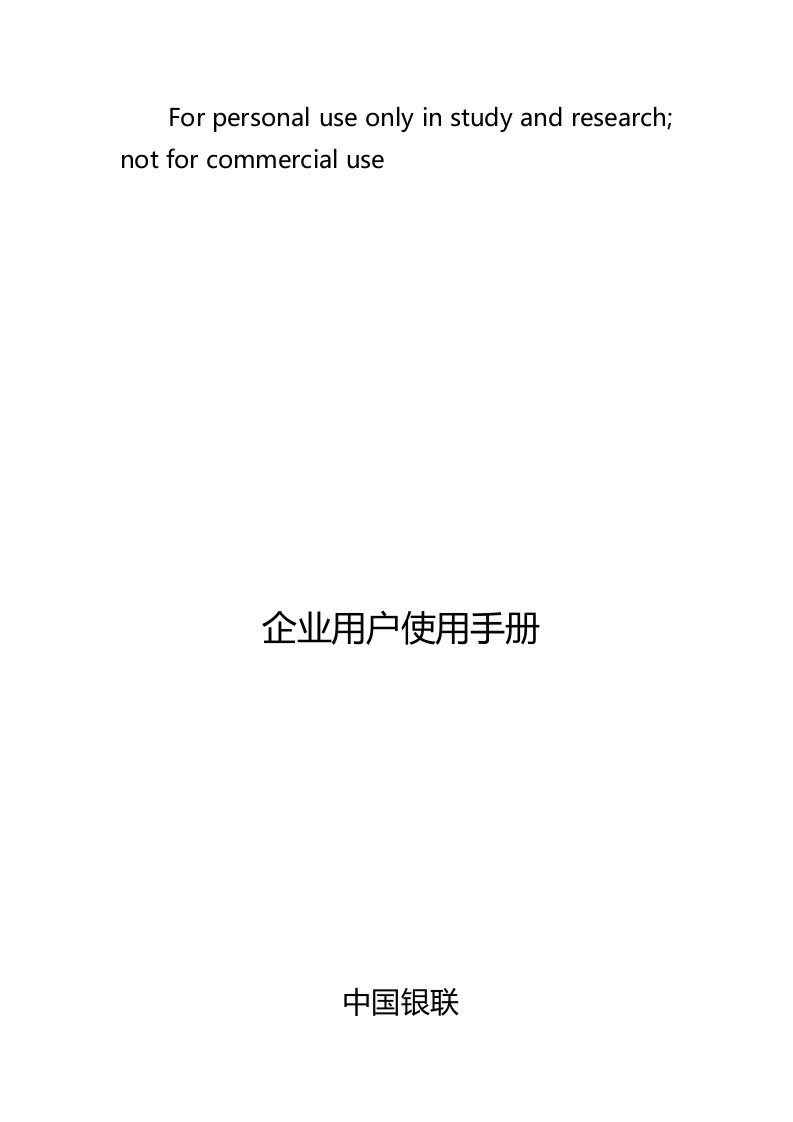 For personal use only in study and research; not for commercial use

企业用户使用手册

中国银联